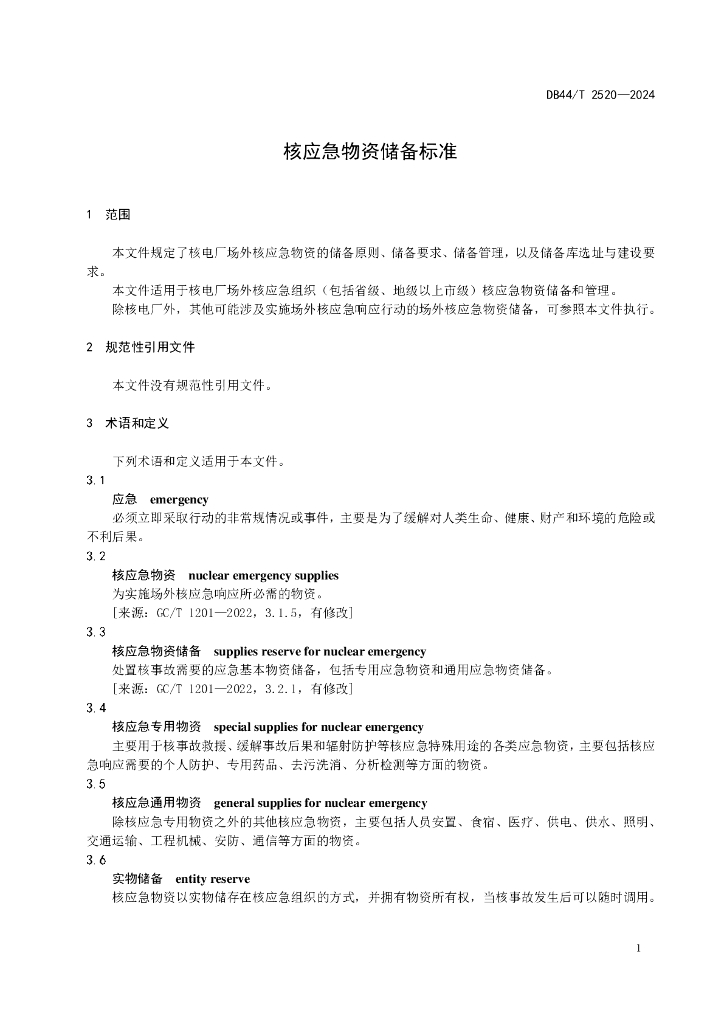 DB44/T 2520—2024

核应急物资储备标准

1 范围

本文件规定了核电厂场外核应急物资的储备原则、储备要求、储备管理，以及储备库选址与建设要求。

本文件适用于核电厂场外核应急组织（包括省级、地级以上市级）核应急物资储备和管理。

除核电厂外，其他可能涉及实施场外核应急响应行动的场外核应急物资储备，可参照本文件执行。

2 规范性引用文件

本文件没有规范性引用文件。

3 术语和定义

下列术语和定义适用于本文件。

3.1

应急 emergency

必须立即采取行动的非常规情况或事件，主要是为了缓解对人类生命、健康、财产和环境的危险或不利后果。

3.2

核应急物资 nuclear emergency supplies

为实施场外核应急响应所必需的物资。

[来源：GC/T 1201—2022，3.1.5，有修改]

3.3

核应急物资储备 supplies reserve for nuclear emergency

处置核事故需要的应急基本物资储备，包括专用应急物资和通用应急物资储备。

[来源：GC/T 1201—2022，3.2.1，有修改]

3.4

核应急专用物资 special supplies for nuclear emergency

主要用于核事故救援、缓解事故后果和辐射防护等核应急特殊用途的各类应急物资，主要包括核应急响应需要的个人防护、专用药品、去污洗消、分析检测等方面的物资。

3.5

核应急通用物资 general supplies for nuclear emergency

除核应急专用物资之外的其他核应急物资，主要包括人员安置、食宿、医疗、供电、供水、照明、交通运输、工程机械、安防、通信等方面的物资。

3.6

实物储备 entity reserve

核应急物资以实物储存在核应急组织的方式，并拥有物资所有权，当核事故发生后可以随时调用。

1